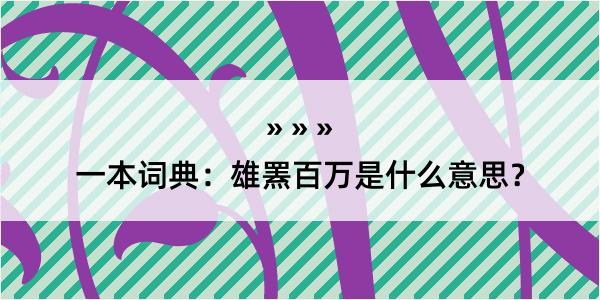 » » »

一本词典：雄罴百万是什么意思？